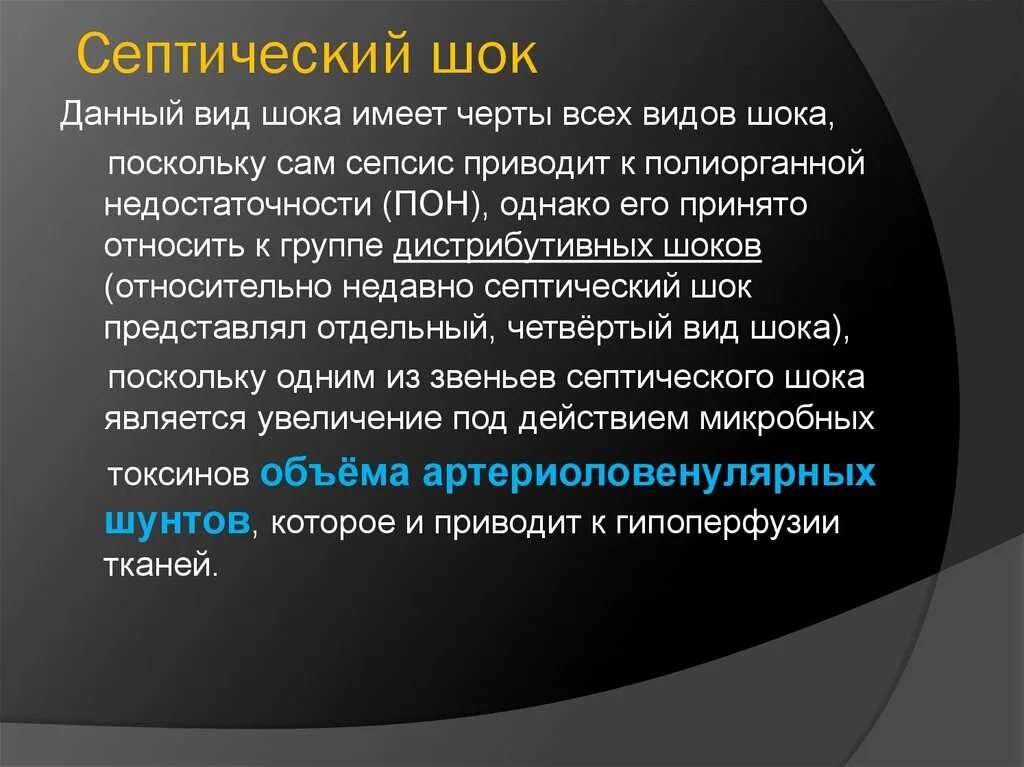 Септический шок

Данный вид шока имеет черты всех видов шока, поскольку сам сепсис приводит к полиорганной недостаточности (ПОН), однако его принято относить к группе дистрибутивных шоков (относительно недавно септический шок представлял отдельный, четвёртый вид шока), поскольку одним из звеньев септического шока является увеличение под действием микробных токсинов объёма артериоловенулярных шунтов, которое и приводит к гипоперфузии тканей.